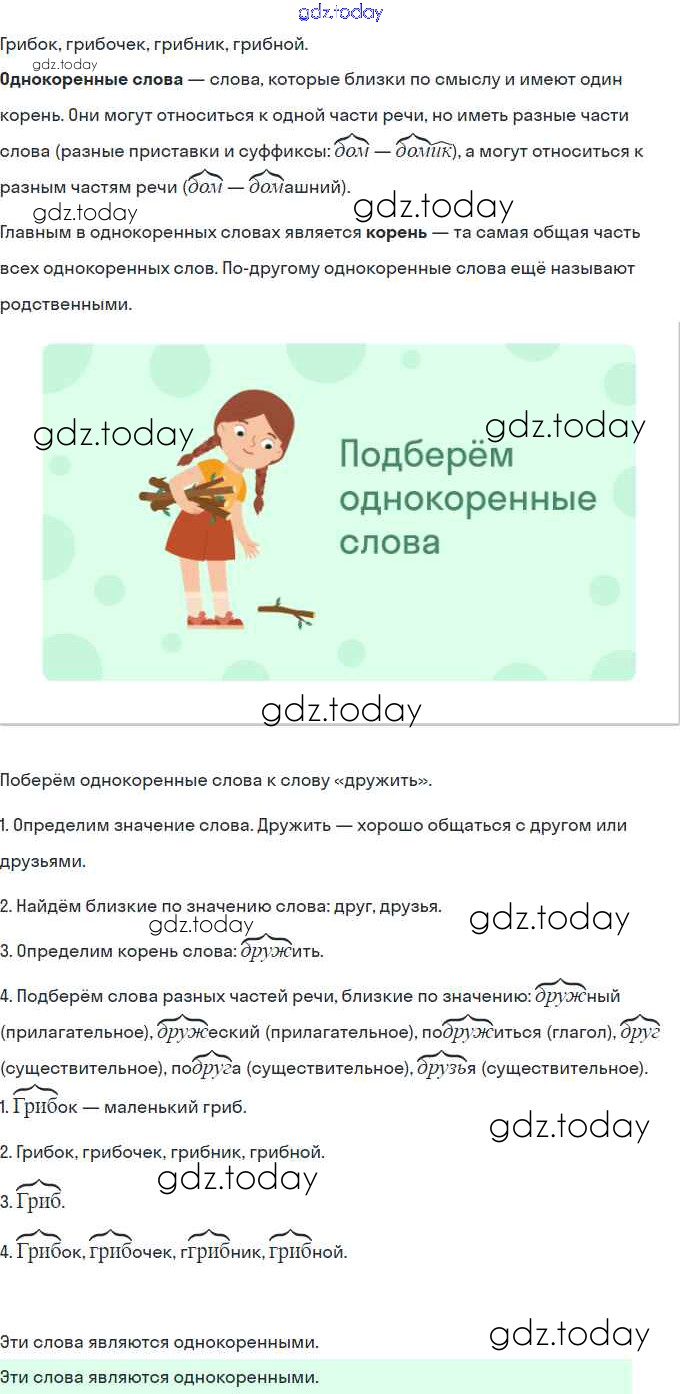 Грибок, грибочек, грибник, грибной.

Однокоренные слова — слова, которые близки по смыслу и имеют один корень. Они могут относиться к одной части речи, но иметь разные части слова (разные приставки и суффиксы: дом — домик), а могут относиться к разным частям речи (дом — домашний).

Главным в однокоренных словах является корень — та самая общая часть всех однокоренных слов. По-другому однокоренные слова ещё называют родственными.

Подберём однокоренные слова

Поберём однокоренные слова к слову «дружить».

1. Определим значение слова. Дружить — хорошо общаться с другом или друзьями.

2. Найдём близкие по значению слова: друг, друзья.

3. Определим корень слова: дружить.

4. Подберём слова разных частей речи, близкие по значению: дружный (прилагательное), дружеский (прилагательное), подружиться (глагол), друг (существительное), подруга (существительное), друзья (существительное).

1. Грибок — маленький гриб.

2. Грибок, грибочек, грибник, грибной.

3. Гриб.

4. Грибок, грибочек, ггрибник, грибной.

Эти слова являются однокоренными.

Эти слова являются однокоренными.

gdz.today